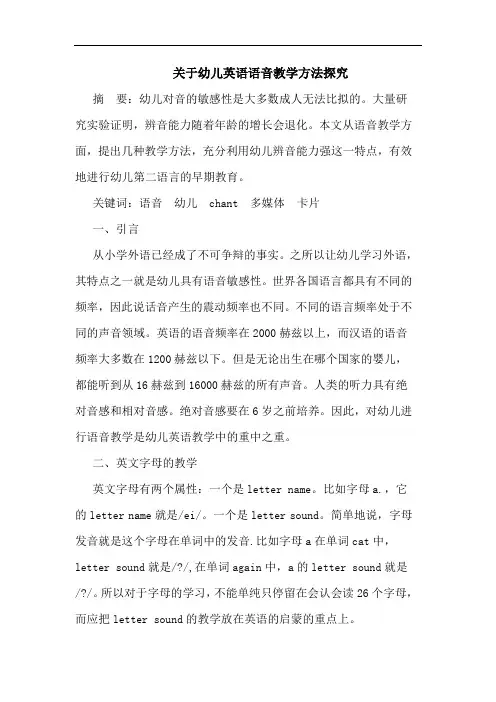 关于幼儿英语语音教学方法探究

摘　要：幼儿对音的敏感性是大多数成人无法比拟的。大量研究实验证明，辨音能力随着年龄的增长会退化。本文从语音教学方面，提出几种教学方法，充分利用幼儿辨音能力强这一特点，有效地进行幼儿第二语言的早期教育。

关键词：语音　幼儿　chant　多媒体　卡片

一、引言

从小学外语已经成了不可争辩的事实。之所以让幼儿学习外语，其特点之一就是幼儿具有语音敏感性。世界各国语言都具有不同的频率，因此说话音产生的震动频率也不同。不同的语言频率处于不同的声音领域。英语的语音频率在2000赫兹以上，而汉语的语音频率大多数在1200赫兹以下。但是无论出生在哪个国家的婴儿，都能听到从16赫兹到16000赫兹的所有声音。人类的听力具有绝对音感和相对音感。绝对音感要在6岁之前培养。因此，对幼儿进行语音教学是幼儿英语教学中的重中之重。

二、英文字母的教学

英文字母有两个属性：一个是letter name。比如字母a.，它的letter name就是/ei/。一个是letter sound。简单地说，字母发音就是这个字母在单词中的发音.比如字母a在单词cat中，letter sound就是/?/,在单词again中，a的letter sound就是/?/。所以对于字母的学习，不能单纯只停留在会认会读26个字母，而应把letter sound的教学放在英语的启蒙的重点上。